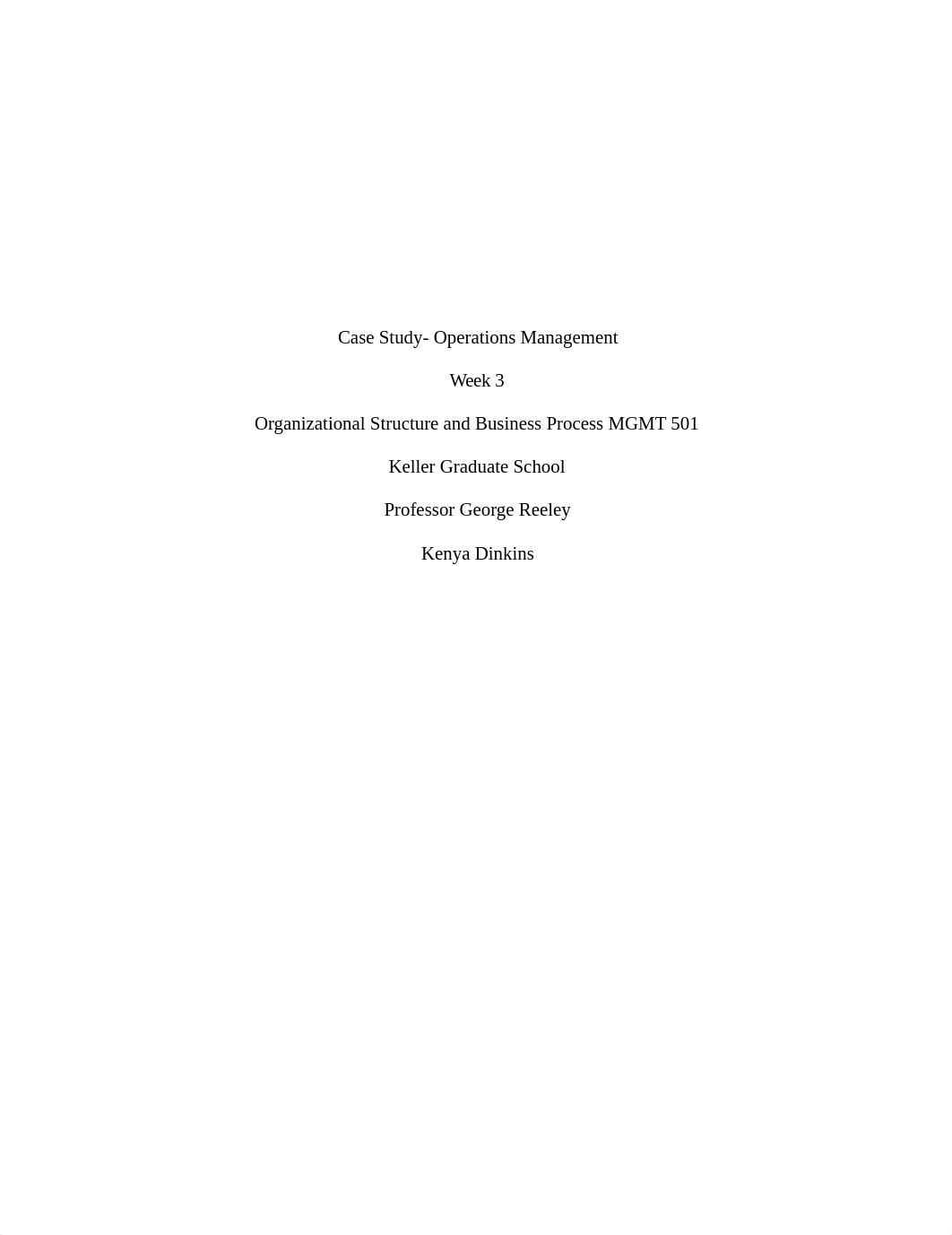 Case Study- Operations Management

Week 3

Organizational Structure and Business Process MGMT 501

Keller Graduate School

Professor George Reeley

Kenya Dinkins